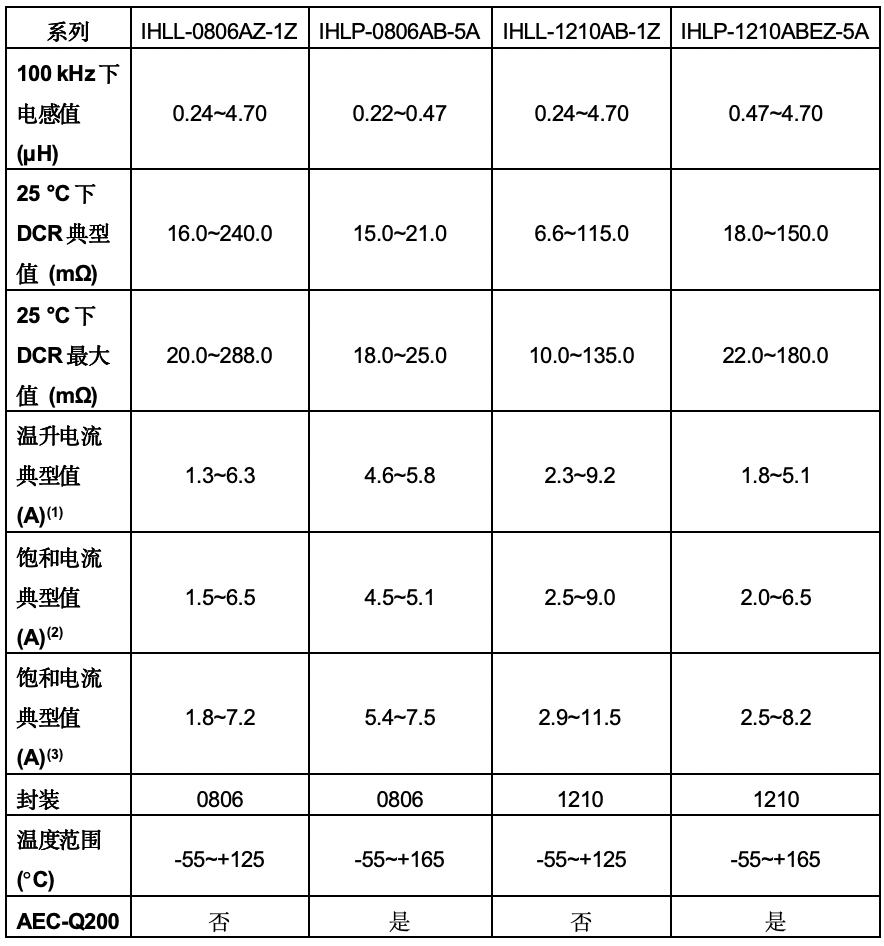 | 系列 | IHLL-0806AZ-1Z | IHLP-0806AB-5A | IHLL-1210AB-1Z | IHLP-1210ABEZ-5A |
|---|---|---|---|---|
| 100 kHz下电感值(μH) | 0.24~4.70 | 0.22~0.47 | 0.24~4.70 | 0.47~4.70 |
| 25 °C下DCR典型值 (mΩ) | 16.0~240.0 | 15.0~21.0 | 6.6~115.0 | 18.0~150.0 |
| 25 °C下DCR最大值 (mΩ) | 20.0~288.0 | 18.0~25.0 | 10.0~135.0 | 22.0~180.0 |
| 温升电流典型值(A)$^{(1)}$ | 1.3~6.3 | 4.6~5.8 | 2.3~9.2 | 1.8~5.1 |
| 饱和电流典型值(A)$^{(2)}$ | 1.5~6.5 | 4.5~5.1 | 2.5~9.0 | 2.0~6.5 |
| 饱和电流典型值(A)$^{(3)}$ | 1.8~7.2 | 5.4~7.5 | 2.9~11.5 | 2.5~8.2 |
| 封装 | 0806 | 0806 | 1210 | 1210 |
| 温度范围(°C) | -55~+125 | -55~+165 | -55~+125 | -55~+165 |
| AEC-Q200 | 否 | 是 | 否 | 是 |